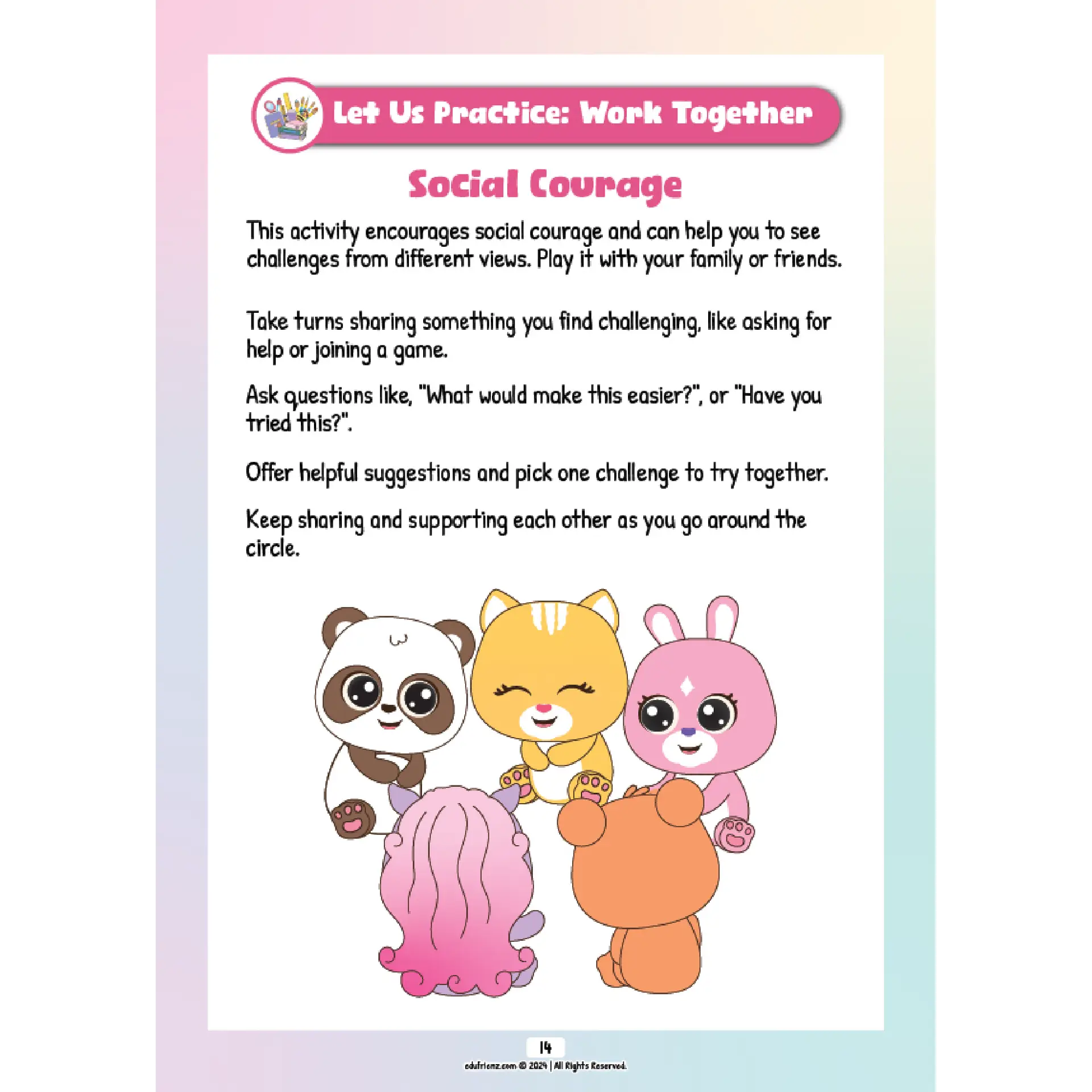 Let Us Practice: Work Together

Social Courage

This activity encourages social courage and can help you to see challenges from different views. Play it with your family or friends.

Take turns sharing something you find challenging, like asking for help or joining a game.

Ask questions like, "What would make this easier?", or "Have you tried this?".

Offer helpful suggestions and pick one challenge to try together.

Keep sharing and supporting each other as you go around the circle.

14

edufrienz.com © 2024 | All Rights Reserved.